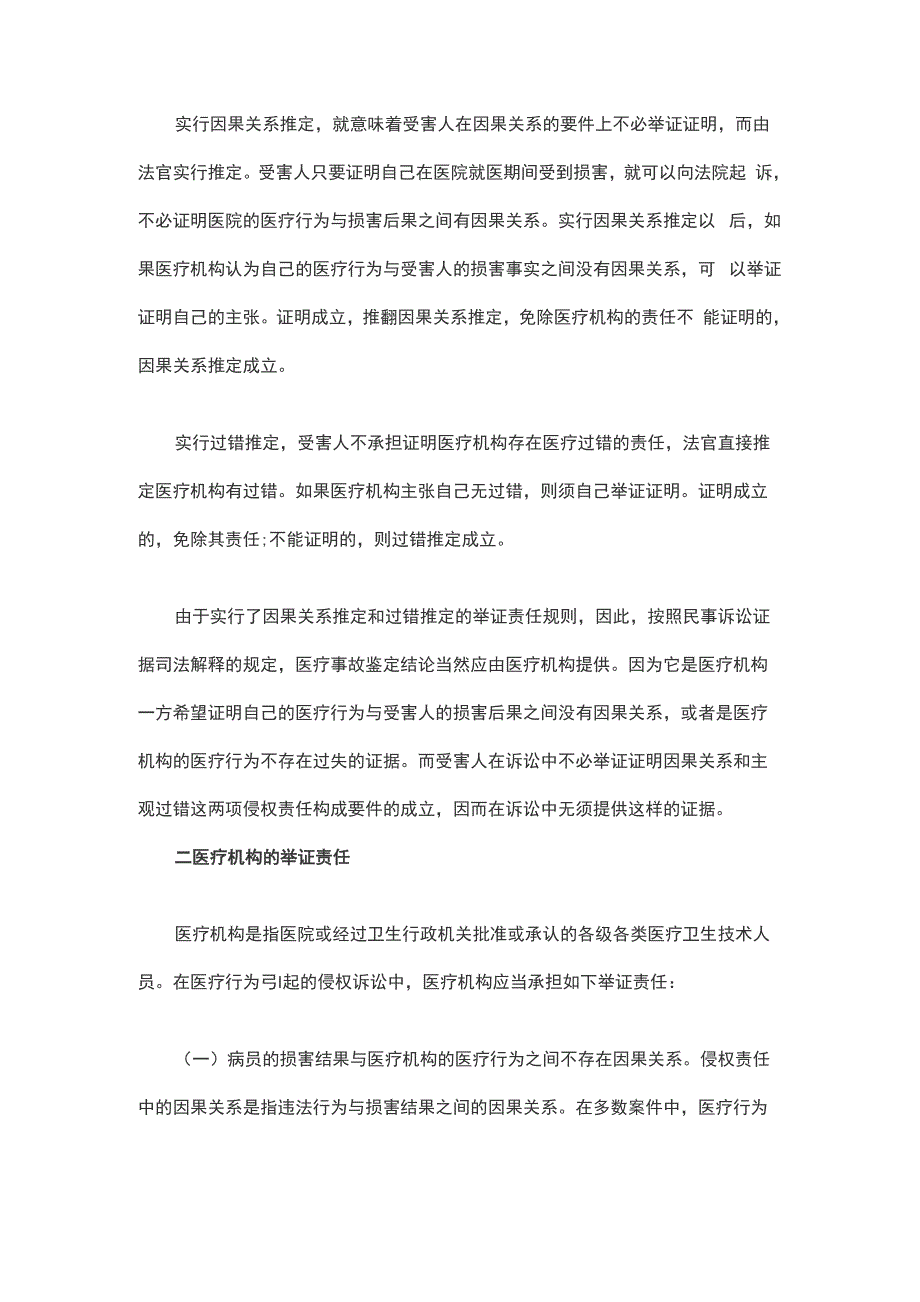 实行因果关系推定，就意味着受害人在因果关系的要件上不必举证证明，而由法官实行推定。受害人只要证明自己在医院就医期间受到损害，就可以向法院起 诉，不必证明医院的医疗行为与损害后果之间有因果关系。实行因果关系推定以 后，如果医疗机构认为自己的医疗行为与受害人的损害事实之间没有因果关系，可 以举证证明自己的主张。证明成立，推翻因果关系推定，免除医疗机构的责任不 能证明的，因果关系推定成立。

实行过错推定，受害人不承担证明医疗机构存在医疗过错的责任，法官直接推定医疗机构有过错。如果医疗机构主张自己无过错，则须自己举证证明。证明成立的，免除其责任;不能证明的，则过错推定成立。

由于实行了因果关系推定和过错推定的举证责任规则，因此，按照民事诉讼证据司法解释的规定，医疗事故鉴定结论当然应由医疗机构提供。因为它是医疗机构一方希望证明自己的医疗行为与受害人的损害后果之间没有因果关系，或者是医疗机构的医疗行为不存在过失的证据。而受害人在诉讼中不必举证证明因果关系和主观过错这两项侵权责任构成要件的成立，因而在诉讼中无须提供这样的证据。

二医疗机构的举证责任

医疗机构是指医院或经过卫生行政机关批准或承认的各级各类医疗卫生技术人员。在医疗行为弓I起的侵权诉讼中，医疗机构应当承担如下举证责任：

（一）病员的损害结果与医疗机构的医疗行为之间不存在因果关系。侵权责任中的因果关系是指违法行为与损害结果之间的因果关系。在多数案件中，医疗行为